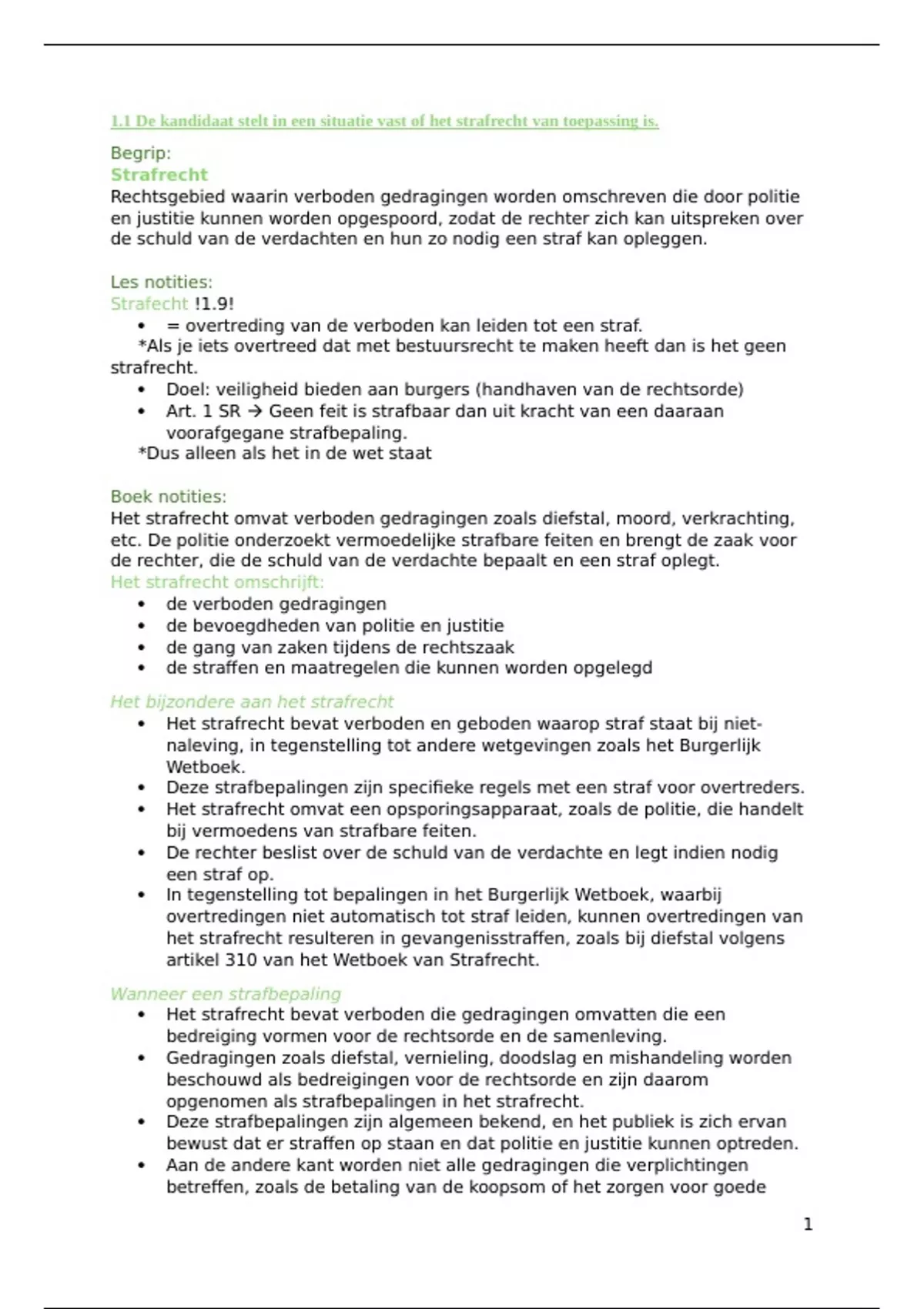 1.1 De kandidaat stelt in een situatie vast of het strafrecht van toepassing is.

Begrip:
Strafrecht
Rechtsgebied waarin verboden gedragingen worden omschreven die door politie en justitie kunnen worden opgespoord, zodat de rechter zich kan uitspreken over de schuld van de verdachten en hun zo nodig een straf kan opleggen.

Les notities:
Strafecht !1.9!
• = overtreding van de verboden kan leiden tot een straf.
*Als je iets overtreed dat met bestuursrecht te maken heeft dan is het geen strafrecht.
• Doel: veiligheid bieden aan burgers (handhaven van de rechtsorde)
• Art. 1 SR → Geen feit is strafbaar dan uit kracht van een daaraan voorafgegane strafbepaling.
*Dus alleen als het in de wet staat

Boek notities:
Het strafrecht omvat verboden gedragingen zoals diefstal, moord, verkrachting, etc. De politie onderzoekt vermoedelijke strafbare feiten en brengt de zaak voor de rechter, die de schuld van de verdachte bepaalt en een straf oplegt.
Het strafrecht omschrijft:
• de verboden gedragingen
• de bevoegdheden van politie en justitie
• de gang van zaken tijdens de rechtszaak
• de straffen en maatregelen die kunnen worden opgelegd

Het bijzondere aan het strafrecht
• Het strafrecht bevat verboden en geboden waarop straf staat bij niet-naleving, in tegenstelling tot andere wetgevingen zoals het Burgerlijk Wetboek.
• Deze strafbepalingen zijn specifieke regels met een straf voor overtreders.
• Het strafrecht omvat een opsporingsapparaat, zoals de politie, die handelt bij vermoedens van strafbare feiten.
• De rechter beslist over de schuld van de verdachte en legt indien nodig een straf op.
• In tegenstelling tot bepalingen in het Burgerlijk Wetboek, waarbij overtredingen niet automatisch tot straf leiden, kunnen overtredingen van het strafrecht resulteren in gevangenisstraffen, zoals bij diefstal volgens artikel 310 van het Wetboek van Strafrecht.

Wanneer een strafbepaling
• Het strafrecht bevat verboden die gedragingen omvatten die een bedreiging vormen voor de rechtsorde en de samenleving.
• Gedragingen zoals diefstal, vernieling, doodslag en mishandeling worden beschouwd als bedreigingen voor de rechtsorde en zijn daarom opgenomen als strafbepalingen in het strafrecht.
• Deze strafbepalingen zijn algemeen bekend, en het publiek is zich ervan bewust dat er straffen op staan en dat politie en justitie kunnen optreden.
• Aan de andere kant worden niet alle gedragingen die verplichtingen betreffen, zoals de betaling van de koopsom of het zorgen voor goede

1